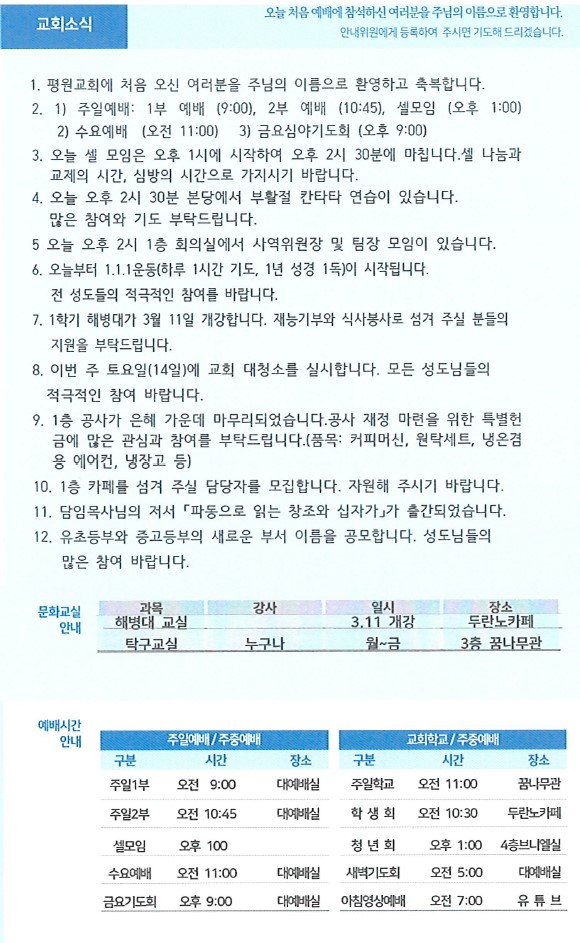 교회소식

오늘 처음 예배에 참석하신 여러분을 주님의 이름으로 환영합니다.
안내위원에게 등록하여 주시면 기도해 드리겠습니다.

1. 평원교회에 처음 오신 여러분을 주님의 이름으로 환영하고 축복합니다.
2. 1) 주일예배: 1부 예배 (9:00), 2부 예배 (10:45), 셀모임 (오후 1:00) 2) 수요예배 (오전 11:00) 3) 금요심야기도회 (오후 9:00)
3. 오늘 셀 모임은 오후 1시에 시작하여 오후 2시 30분에 마칩니다.셀 나눔과 교제의 시간, 심방의 시간으로 가지시기 바랍니다.
4. 오늘 오후 2시 30분 본당에서 부활절 칸타타 연습이 있습니다. 많은 참여와 기도 부탁드립니다.
5 오늘 오후 2시 1층 회의실에서 사역위원장 및 팀장 모임이 있습니다.
6. 오늘부터 1.1.1운동(하루 1시간 기도, 1년 성경 1독)이 시작됩니다. 전 성도들의 적극적인 참여를 바랍니다.
7. 1학기 해병대가 3월 11일 개강합니다. 재능기부와 식사봉사로 섬겨 주실 분들의 지원을 부탁드립니다.
8. 이번 주 토요일(14일)에 교회 대청소를 실시합니다. 모든 성도님들의 적극적인 참여 바랍니다.
9. 1층 공사가 은혜 가운데 마무리되었습니다.공사 재정 마련을 위한 특별헌금에 많은 관심과 참여를 부탁드립니다.(품목: 커피머신, 원탁세트, 냉온겸용 에어컨, 냉장고 등)
10. 1층 카페를 섬겨 주실 담당자를 모집합니다. 자원해 주시기 바랍니다.
11. 담임목사님의 저서 「파동으로 읽는 창조와 십자가」가 출간되었습니다.
12. 유초등부와 중고등부의 새로운 부서 이름을 공모합니다. 성도님들의 많은 참여 바랍니다.

문화교실 안내

| 과목 | 강사 | 일시 | 장소 |
|---|---|---|---|
| 해병대 교실 | | 3.11 개강 | 두란노카페 |
| 탁구교실 | 누구나 | 월~금 | 3층 꿈나무관 |

예배시간 안내

주일예배 / 주중예배

| 구분 | 시간 | 장소 |
|---|---|---|
| 주일1부 | 오전 9:00 | 대예배실 |
| 주일2부 | 오전 10:45 | 대예배실 |
| 셀모임 | 오후 100 | |
| 수요예배 | 오전 11:00 | 대예배실 |
| 금요기도회 | 오후 9:00 | 대예배실 |

교회학교 / 주중예배

| 구분 | 시간 | 장소 |
|---|---|---|
| 주일학교 | 오전 11:00 | 꿈나무관 |
| 학 생 회 | 오전 10:30 | 두란노카페 |
| 청 년 회 | 오후 1:00 | 4층브니엘실 |
| 새벽기도회 | 오전 5:00 | 대예배실 |
| 아침영상예배 | 오전 7:00 | 유 튜 브 |